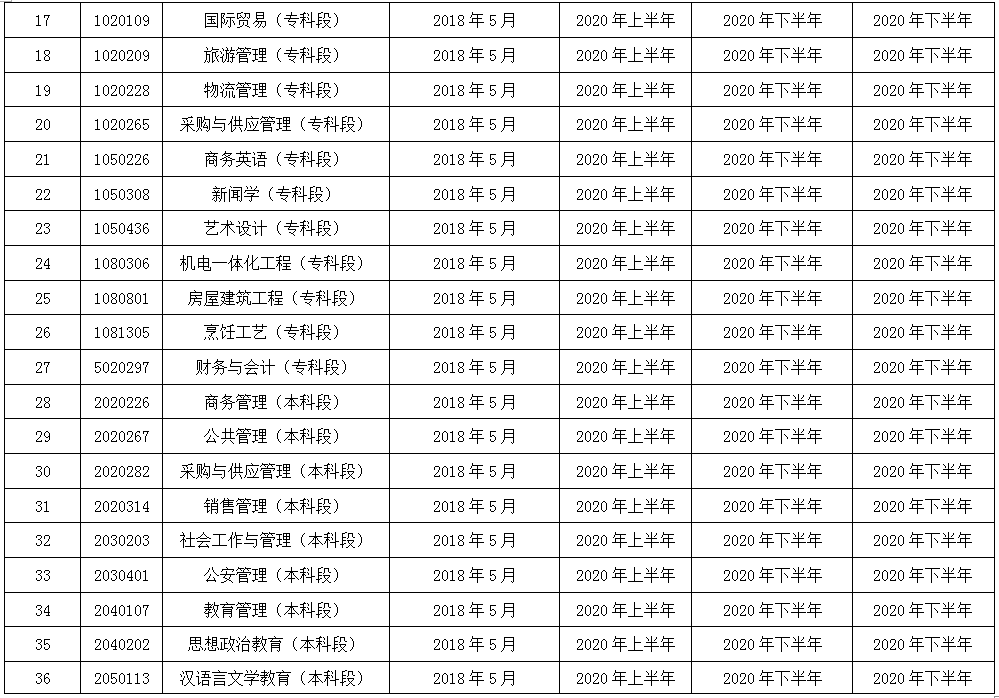 | 17 | 1020109 | 国际贸易（专科段） | 2018年5月 | 2020年上半年 | 2020年下半年 | 2020年下半年 |
|---|---|---|---|---|---|---|
| 18 | 1020209 | 旅游管理（专科段） | 2018年5月 | 2020年上半年 | 2020年下半年 | 2020年下半年 |
| 19 | 1020228 | 物流管理（专科段） | 2018年5月 | 2020年上半年 | 2020年下半年 | 2020年下半年 |
| 20 | 1020265 | 采购与供应管理（专科段） | 2018年5月 | 2020年上半年 | 2020年下半年 | 2020年下半年 |
| 21 | 1050226 | 商务英语（专科段） | 2018年5月 | 2020年上半年 | 2020年下半年 | 2020年下半年 |
| 22 | 1050308 | 新闻学（专科段） | 2018年5月 | 2020年上半年 | 2020年下半年 | 2020年下半年 |
| 23 | 1050436 | 艺术设计（专科段） | 2018年5月 | 2020年上半年 | 2020年下半年 | 2020年下半年 |
| 24 | 1080306 | 机电一体化工程（专科段） | 2018年5月 | 2020年上半年 | 2020年下半年 | 2020年下半年 |
| 25 | 1080801 | 房屋建筑工程（专科段） | 2018年5月 | 2020年上半年 | 2020年下半年 | 2020年下半年 |
| 26 | 1081305 | 烹饪工艺（专科段） | 2018年5月 | 2020年上半年 | 2020年下半年 | 2020年下半年 |
| 27 | 5020297 | 财务与会计（专科段） | 2018年5月 | 2020年上半年 | 2020年下半年 | 2020年下半年 |
| 28 | 2020226 | 商务管理（本科段） | 2018年5月 | 2020年上半年 | 2020年下半年 | 2020年下半年 |
| 29 | 2020267 | 公共管理（本科段） | 2018年5月 | 2020年上半年 | 2020年下半年 | 2020年下半年 |
| 30 | 2020282 | 采购与供应管理（本科段） | 2018年5月 | 2020年上半年 | 2020年下半年 | 2020年下半年 |
| 31 | 2020314 | 销售管理（本科段） | 2018年5月 | 2020年上半年 | 2020年下半年 | 2020年下半年 |
| 32 | 2030203 | 社会工作与管理（本科段） | 2018年5月 | 2020年上半年 | 2020年下半年 | 2020年下半年 |
| 33 | 2030401 | 公安管理（本科段） | 2018年5月 | 2020年上半年 | 2020年下半年 | 2020年下半年 |
| 34 | 2040107 | 教育管理（本科段） | 2018年5月 | 2020年上半年 | 2020年下半年 | 2020年下半年 |
| 35 | 2040202 | 思想政治教育（本科段） | 2018年5月 | 2020年上半年 | 2020年下半年 | 2020年下半年 |
| 36 | 2050113 | 汉语言文学教育（本科段） | 2018年5月 | 2020年上半年 | 2020年下半年 | 2020年下半年 |